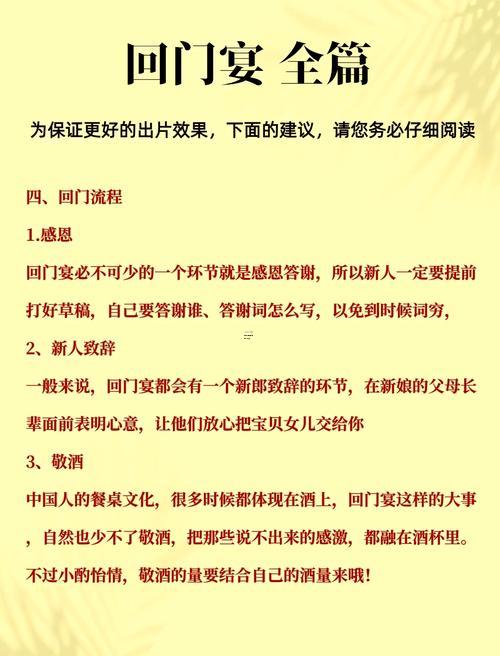 回门宴 全篇

为保证更好的出片效果，下面的建议，请您务必仔细阅读

四、回门流程

1.感恩

回门宴必不可少的一个环节就是感恩答谢，所以新人一定要提前打好草稿，自己要答谢谁、答谢词怎么写，以免到时候词穷，

2、新人致辞

一般来说，回门宴都会有一个新郎致辞的环节，在新娘的父母长辈面前表明心意，让他们放心把宝贝女儿交给你

3、敬酒

中国人的餐桌文化，很多时候都体现在酒上，回门宴这样的大事，自然也少不了敬酒，把那些说不出来的感激，都融在酒杯里。不过小酌怡情，敬酒的量要结合自己的酒量来哦！